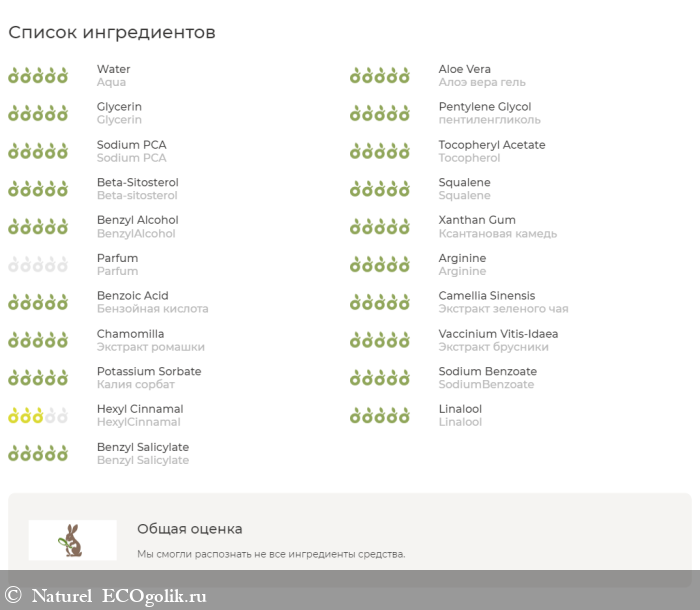 Список ингредиентов

Water
Aqua

Glycerin
Glycerin

Sodium PCA
Sodium PCA

Beta-Sitosterol
Beta-sitosterol

Benzyl Alcohol
BenzylAlcohol

Parfum
Parfum

Benzoic Acid
Бензойная кислота

Chamomilla
Экстракт ромашки

Potassium Sorbate
Калия сорбат

Hexyl Cinnamal
HexylCinnamal

Benzyl Salicylate
Benzyl Salicylate

Aloe Vera
Алоэ вера гель

Pentylene Glycol
пентиленгликоль

Tocopheryl Acetate
Tocopherol

Squalene
Squalene

Xanthan Gum
Ксантановая камедь

Arginine
Arginine

Camellia Sinensis
Экстракт зеленого чая

Vaccinium Vitis-Idaea
Экстракт брусники

Sodium Benzoate
SodiumBenzoate

Linalool
Linalool

Общая оценка

Мы смогли распознать не все ингредиенты средства.

© Naturel ECOgolik.ru